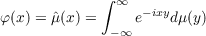 $\varphi(x) = \hat{\mu}(x) = \int_{-\infty}^{\infty} e^{-ixy} d\mu(y)$